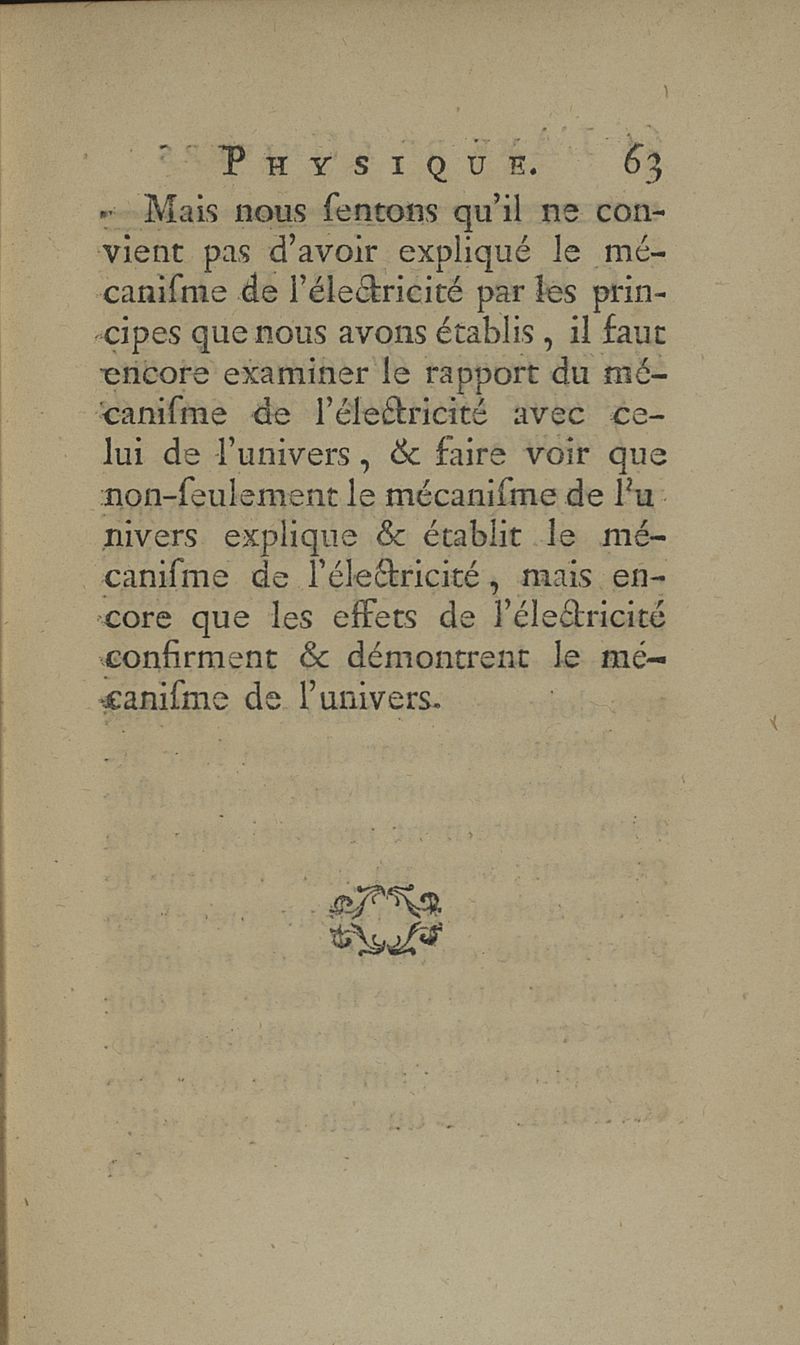 PHYSIQUE. 63

Mais nous ſentons qu'il ne convient pas d'avoir expliqué le mécaniſme de l'électricité par les principes que nous avons établis, il faut encore examiner le rapport du mécaniſme de l'électricité avec celui de l'univers, & faire voir que non-ſeulement le mécaniſme de l'univers explique & établit le mécaniſme de l'électricité, mais encore que les effets de l'électricité confirment & démontrent le mécaniſme de l'univers.